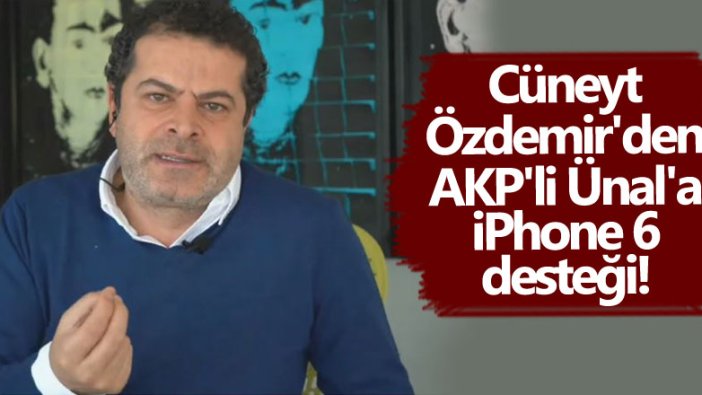 Cüneyt Özdemir'den AKP'li Ünal'a iPhone 6 desteği!